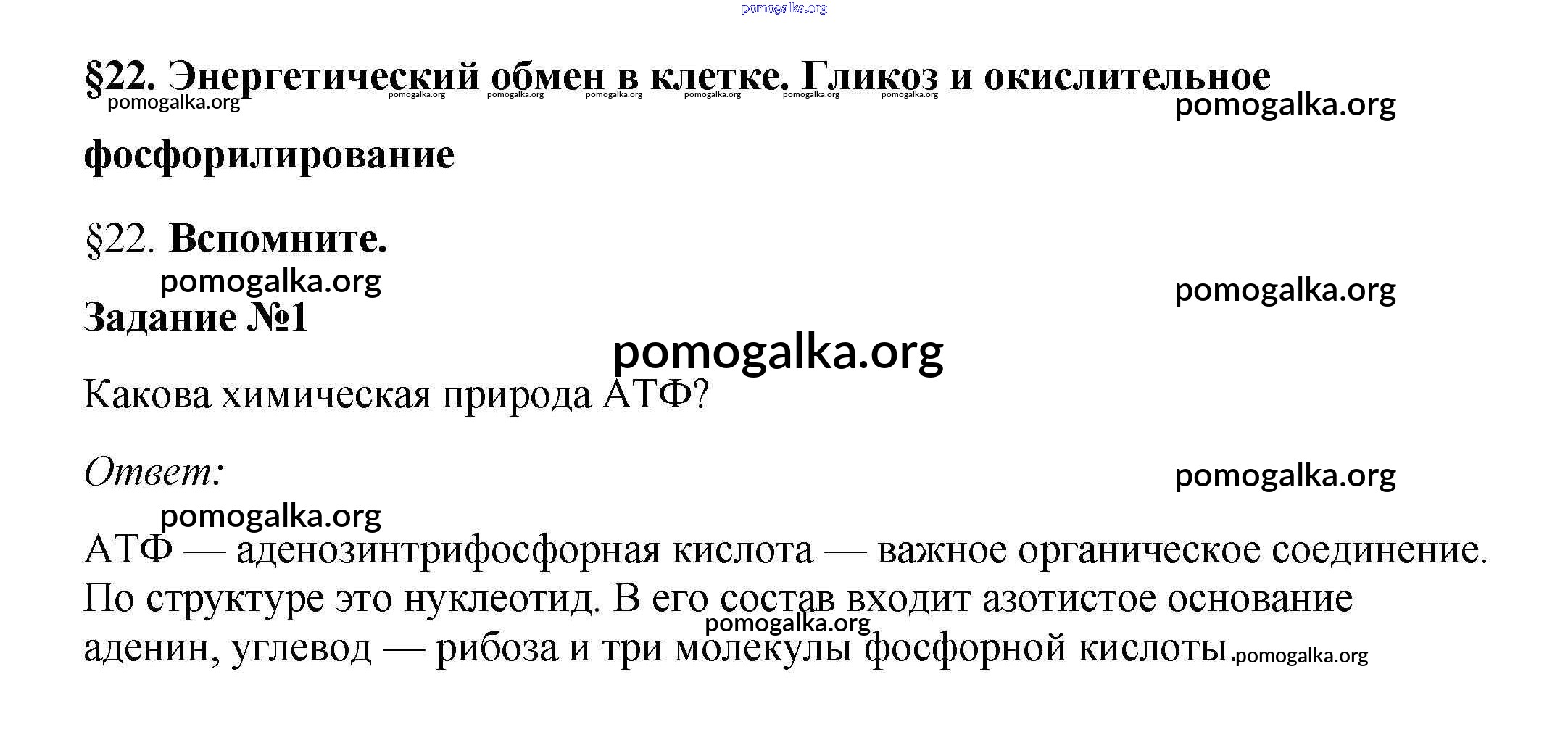 pomogalka.org

§22. Энергетический обмен в клетке. Гликоз и окислительное фосфорилирование

pomogalka.org pomogalka.org pomogalka.org pomogalka.org pomogalka.org pomogalka.org pomogalka.org pomogalka.org

§22. Вспомните.

pomogalka.org pomogalka.org

Задание №1

pomogalka.org

Какова химическая природа АТФ?

Ответ:

pomogalka.org pomogalka.org

АТФ — аденозинтрифосфорная кислота — важное органическое соединение. По структуре это нуклеотид. В его состав входит азотистое основание аденин, углевод — рибоза и три молекулы фосфорной кислоты.

pomogalka.org pomogalka.org